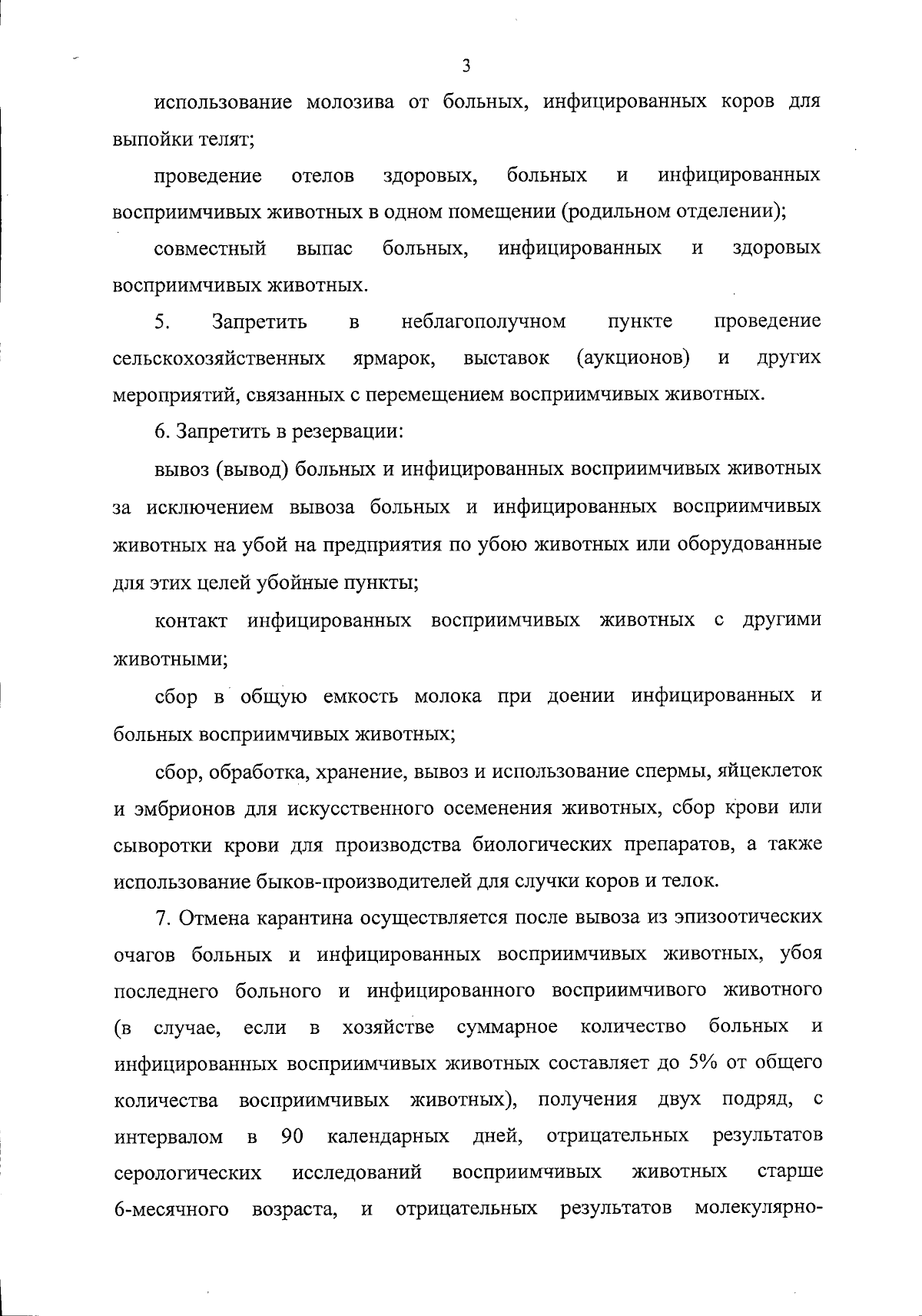 3

использование молозива от больных, инфицированных коров для выпойки телят;

проведение отелов здоровых, больных и инфицированных восприимчивых животных в одном помещении (родильном отделении);

совместный выпас больных, инфицированных и здоровых восприимчивых животных.

5. Запретить в неблагополучном пункте проведение сельскохозяйственных ярмарок, выставок (аукционов) и других мероприятий, связанных с перемещением восприимчивых животных.

6. Запретить в резервации:

вывоз (вывод) больных и инфицированных восприимчивых животных за исключением вывоза больных и инфицированных восприимчивых животных на убой на предприятия по убою животных или оборудованные для этих целей убойные пункты;

контакт инфицированных восприимчивых животных с другими животными;

сбор в общую емкость молока при доении инфицированных и больных восприимчивых животных;

сбор, обработка, хранение, вывоз и использование спермы, яйцеклеток и эмбрионов для искусственного осеменения животных, сбор крови или сыворотки крови для производства биологических препаратов, а также использование быков-производителей для случки коров и телок.

7. Отмена карантина осуществляется после вывоза из эпизоотических очагов больных и инфицированных восприимчивых животных, убоя последнего больного и инфицированного восприимчивого животного (в случае, если в хозяйстве суммарное количество больных и инфицированных восприимчивых животных составляет до 5% от общего количества восприимчивых животных), получения двух подряд, с интервалом в 90 календарных дней, отрицательных результатов серологических исследований восприимчивых животных старше 6-месячного возраста, и отрицательных результатов молекулярно-